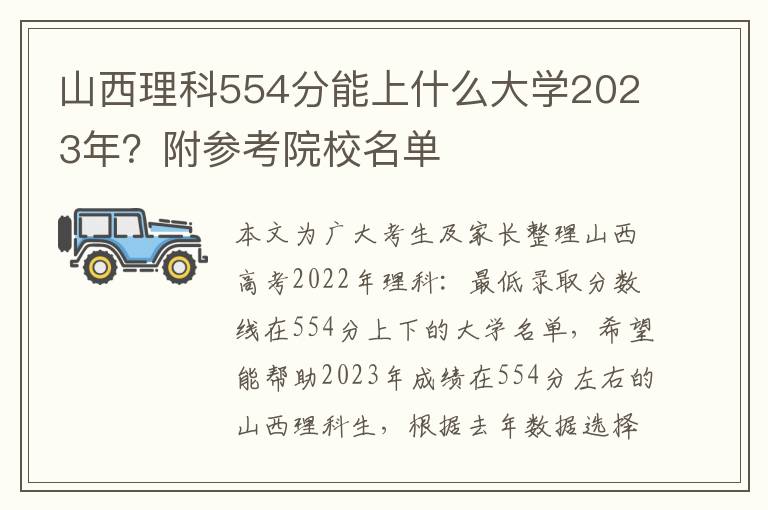 山西理科554分能上什么大学2023年？附参考院校名单

本文为广大考生及家长整理山西高考2022年理科：最低录取分数线在554分上下的大学名单，希望能帮助2023年成绩在554分左右的山西理科生，根据去年数据选择